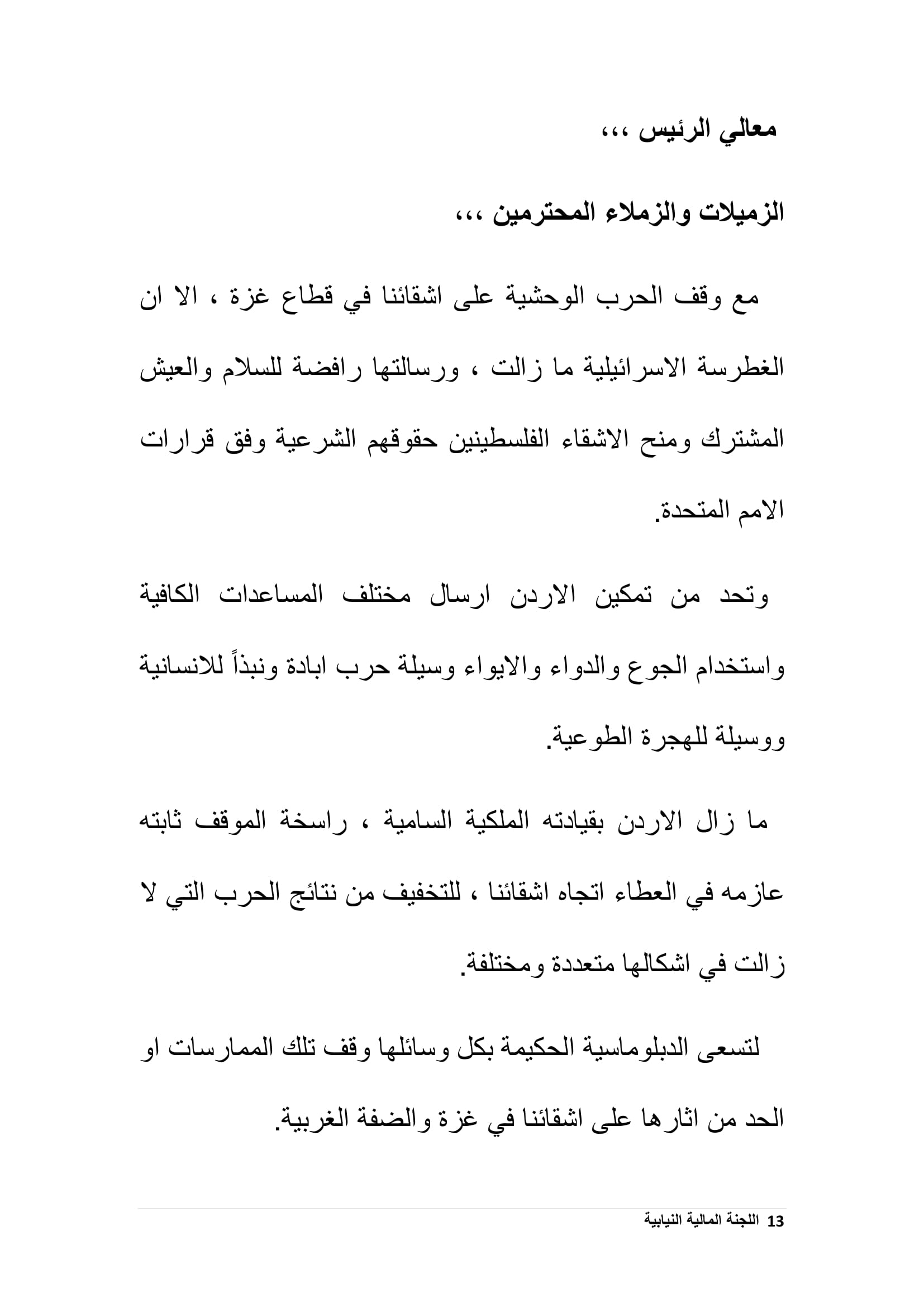 معالي الرئيس ،،،

الزميلات والزملاء المحترمين ،،،

مع وقف الحرب الوحشية على اشقائنا في قطاع غزة ، الا ان الغطرسة الاسرائيلية ما زالت ، ورسالتها رافضة للسلام والعيش المشترك ومنح الاشقاء الفلسطينين حقوقهم الشرعية وفق قرارات الامم المتحدة.

وتحد من تمكين الاردن ارسال مختلف المساعدات الكافية واستخدام الجوع والدواء والايواء وسيلة حرب ابادة ونبذاً للانسانية ووسيلة للهجرة الطوعية.

ما زال الاردن بقيادته الملكية السامية ، راسخة الموقف ثابته عازمه في العطاء اتجاه اشقائنا ، للتخفيف من نتائج الحرب التي لا زالت في اشكالها متعددة ومختلفة.

لتسعى الدبلوماسية الحكيمة بكل وسائلها وقف تلك الممارسات او الحد من اثارها على اشقائنا في غزة والضفة الغربية.

13 اللجنة المالية النيابية